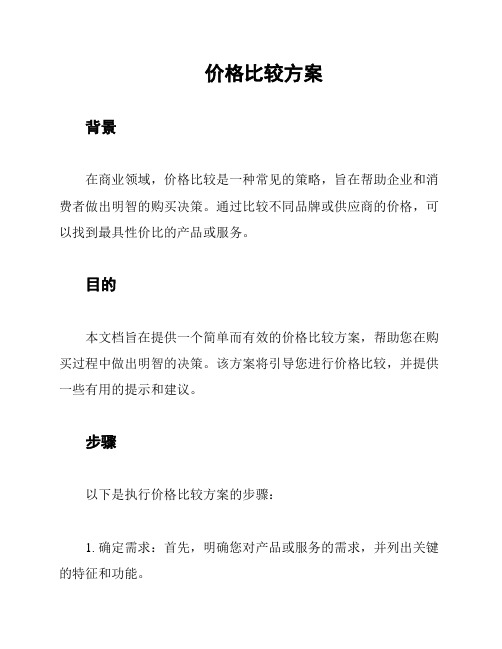 价格比较方案

背景

在商业领域，价格比较是一种常见的策略，旨在帮助企业和消费者做出明智的购买决策。通过比较不同品牌或供应商的价格，可以找到最具性价比的产品或服务。

目的

本文档旨在提供一个简单而有效的价格比较方案，帮助您在购买过程中做出明智的决策。该方案将引导您进行价格比较，并提供一些有用的提示和建议。

步骤

以下是执行价格比较方案的步骤：

1. 确定需求：首先，明确您对产品或服务的需求，并列出关键的特征和功能。